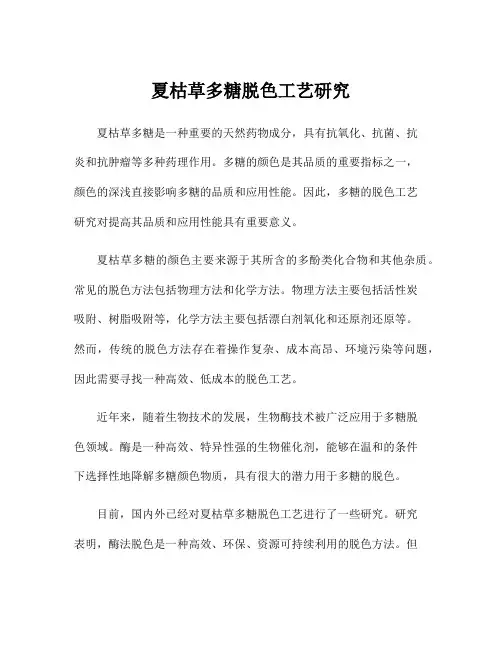 夏枯草多糖脱色工艺研究

夏枯草多糖是一种重要的天然药物成分，具有抗氧化、抗菌、抗炎和抗肿瘤等多种药理作用。多糖的颜色是其品质的重要指标之一，颜色的深浅直接影响多糖的品质和应用性能。因此，多糖的脱色工艺研究对提高其品质和应用性能具有重要意义。

夏枯草多糖的颜色主要来源于其所含的多酚类化合物和其他杂质。常见的脱色方法包括物理方法和化学方法。物理方法主要包括活性炭吸附、树脂吸附等，化学方法主要包括漂白剂氧化和还原剂还原等。然而，传统的脱色方法存在着操作复杂、成本高昂、环境污染等问题，因此需要寻找一种高效、低成本的脱色工艺。

近年来，随着生物技术的发展，生物酶技术被广泛应用于多糖脱色领域。酶是一种高效、特异性强的生物催化剂，能够在温和的条件下选择性地降解多糖颜色物质，具有很大的潜力用于多糖的脱色。

目前，国内外已经对夏枯草多糖脱色工艺进行了一些研究。研究表明，酶法脱色是一种高效、环保、资源可持续利用的脱色方法。但